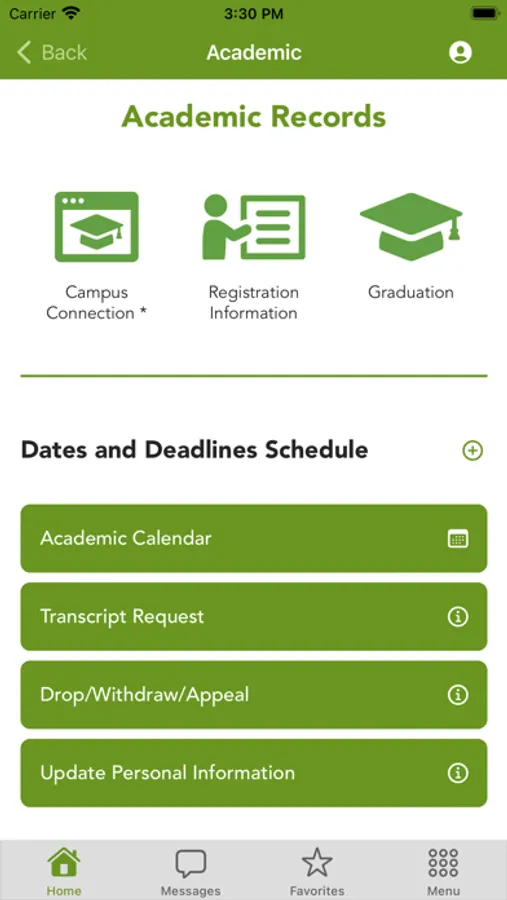 Carrier 3:30 PM

Back Academic

Academic Records

Campus Connection *

Registration Information

Graduation

Dates and Deadlines Schedule

Academic Calendar

Transcript Request

Drop/Withdraw/Appeal

Update Personal Information

Home Messages Favorites Menu